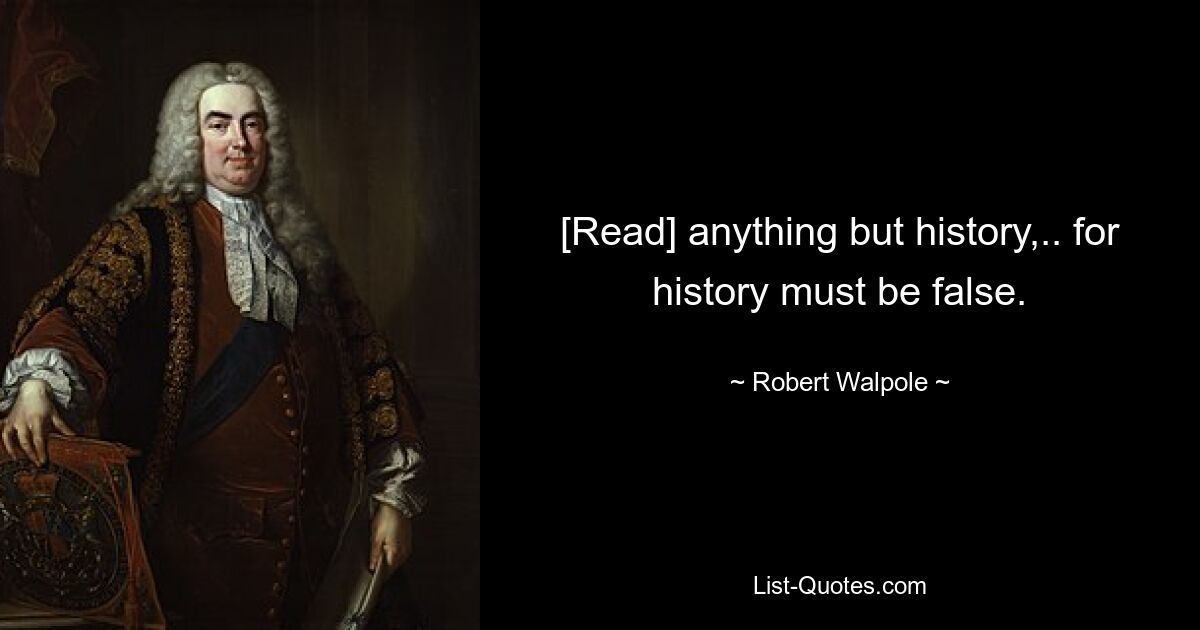 [Read] anything but history,.. for history must be false.

~ Robert Walpole ~

List-Quotes.com